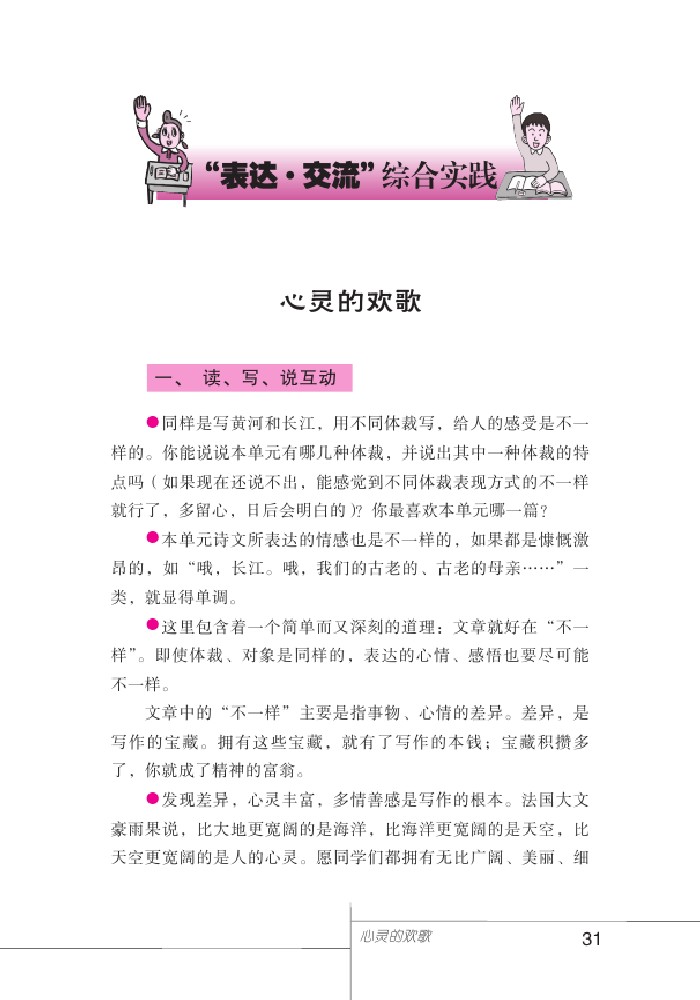 “表达·交流”综合实践

心灵的欢歌

一、 读、写、说互动

●同样是写黄河和长江，用不同体裁写，给人的感受是不一样的。你能说说本单元有哪几种体裁，并说出其中一种体裁的特点吗（如果现在还说不出，能感觉到不同体裁表现方式的不一样就行了，多留心，日后会明白的）？你最喜欢本单元哪一篇？

●本单元诗文所表达的情感也是不一样的，如果都是慷慨激昂的，如“哦，长江。哦，我们的古老的、古老的母亲……”一类，就显得单调。

●这里包含着一个简单而又深刻的道理：文章就好在“不一样”。即使体裁、对象是同样的，表达的心情、感悟也要尽可能不一样。

文章中的“不一样”主要是指事物、心情的差异。差异，是写作的宝藏。拥有这些宝藏，就有了写作的本钱；宝藏积攒多了，你就成了精神的富翁。

●发现差异，心灵丰富，多情善感是写作的根本。法国大文豪雨果说，比大地更宽阔的是海洋，比海洋更宽阔的是天空，比天空更宽阔的是人的心灵。愿同学们都拥有无比广阔、美丽、细

心灵的欢歌 31